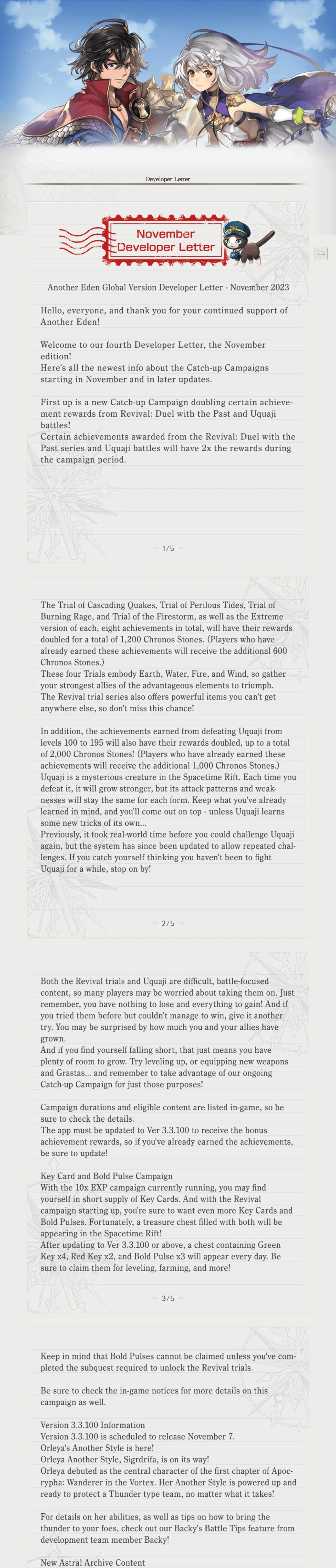 Developer Letter

November Developer Letter

Another Eden Global Version Developer Letter - November 2023

Hello, everyone, and thank you for your continued support of Another Eden!

Welcome to our fourth Developer Letter, the November edition!
Here's all the newest info about the Catch-up Campaigns starting in November and in later updates.

First up is a new Catch-up Campaign doubling certain achievement rewards from Revival: Duel with the Past and Uquaji battles!
Certain achievements awarded from the Revival: Duel with the Past series and Uquaji battles will have 2x the rewards during the campaign period.

— 1/5 —

The Trial of Cascading Quakes, Trial of Perilous Tides, Trial of Burning Rage, and Trial of the Firestorm, as well as the Extreme version of each, eight achievements in total, will have their rewards doubled for a total of 1,200 Chronos Stones. (Players who have already earned these achievements will receive the additional 600 Chronos Stones.)
These four Trials embody Earth, Water, Fire, and Wind, so gather your strongest allies of the advantageous elements to triumph.
The Revival trial series also offers powerful items you can't get anywhere else, so don't miss this chance!

In addition, the achievements earned from defeating Uquaji from levels 100 to 195 will also have their rewards doubled, up to a total of 2,000 Chronos Stones! (Players who have already earned these achievements will receive the additional 1,000 Chronos Stones.)
Uquaji is a mysterious creature in the Spacetime Rift. Each time you defeat it, it will grow stronger, but its attack patterns and weaknesses will stay the same for each form. Keep what you've already learned in mind, and you'll come out on top - unless Uquaji learns some new tricks of its own...
Previously, it took real-world time before you could challenge Uquaji again, but the system has since been updated to allow repeated challenges. If you catch yourself thinking you haven't been to fight Uquaji for a while, stop on by!

— 2/5 —

Both the Revival trials and Uquaji are difficult, battle-focused content, so many players may be worried about taking them on. Just remember, you have nothing to lose and everything to gain! And if you tried them before but couldn't manage to win, give it another try. You may be surprised by how much you and your allies have grown.
And if you find yourself falling short, that just means you have plenty of room to grow. Try leveling up, or equipping new weapons and Grastas... and remember to take advantage of our ongoing Catch-up Campaign for just those purposes!

Campaign durations and eligible content are listed in-game, so be sure to check the details.
The app must be updated to Ver 3.3.100 to receive the bonus achievement rewards, so if you've already earned the achievements, be sure to update!

Key Card and Bold Pulse Campaign
With the 10x EXP campaign currently running, you may find yourself in short supply of Key Cards. And with the Revival campaign starting up, you're sure to want even more Key Cards and Bold Pulses. Fortunately, a treasure chest filled with both will be appearing in the Spacetime Rift!
After updating to Ver 3.3.100 or above, a chest containing Green Key x4, Red Key x2, and Bold Pulse x3 will appear every day. Be sure to claim them for leveling, farming, and more!

— 3/5 —

Keep in mind that Bold Pulses cannot be claimed unless you've completed the subquest required to unlock the Revival trials.

Be sure to check the in-game notices for more details on this campaign as well.

Version 3.3.100 Information
Version 3.3.100 is scheduled to release November 7.
Orleya's Another Style is here!
Orleya Another Style, Sigrdrifa, is on its way!
Orleya debuted as the central character of the first chapter of Apocrypha: Wanderer in the Vortex. Her Another Style is powered up and ready to protect a Thunder type team, no matter what it takes!

For details on her abilities, as well as tips on how to bring the thunder to your foes, check out our Backy's Battle Tips feature from development team member Backy!

New Astral Archive Content